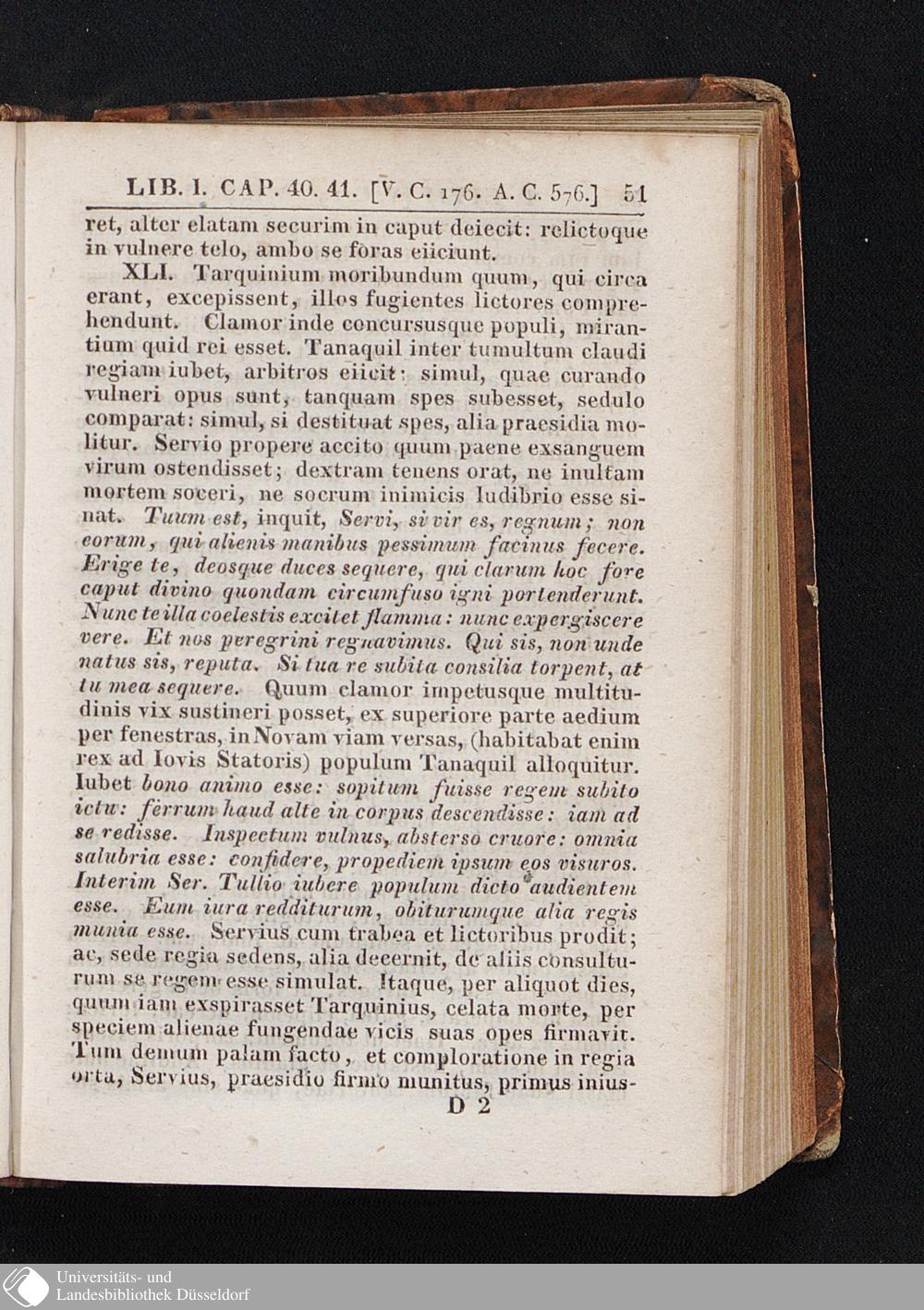 LIB. I. CAP. 40. 41. [V. C. 176. A. C. 576.] 51

ret, alter elatam securim in caput deiecit: relictoque in vulnere telo, ambo se foras eiiciunt.

XLI. Tarquinium moribundum quum, qui circa erant, excepissent, illos fugientes lictores comprehendunt. Clamor inde concursusque populi, mirantium quid rei esset. Tanaquil inter tumultum claudi regiam iubet, arbitros eiicit: simul, quae curando vulneri opus sunt, tanquam spes subesset, sedulo comparat: simul, si destituat spes, alia praesidia molitur. Servio propere accito quum paene exsanguem virum ostendisset; dextram tenens orat, ne inultam mortem soceri, ne socrum inimicis ludibrio esse sinat. Tuum est, inquit, Servi, si vir es, regnum; non eorum, qui alienis manibus pessimum facinus fecere. Erige te, deosque duces sequere, qui clarum hoc fore caput divino quondam circumfuso igni portenderunt. Nunc te illa coelestis excitet flamma: nunc expergiscere vere. Et nos peregrini regnavimus. Qui sis, non unde natus sis, reputa. Si tua re subita consilia torpent, at tu mea sequere. Quum clamor impetusque multitudinis vix sustineri posset, ex superiore parte aedium per fenestras, in Novam viam versas, (habitabat enim rex ad Iovis Statoris) populum Tanaquil alloquitur. Iubet bono animo esse: sopitum fuisse regem subito ictu: ferrum haud alte in corpus descendisse: iam ad se redisse. Inspectum vulnus, absterso cruore: omnia salubria esse: confidere, propediem ipsum eos visuros. Interim Ser. Tullio iubere populum dicto audientem esse. Eum iura redditurum, obiturumque alia regis munia esse. Servius cum trabea et lictoribus prodit; ac, sede regia sedens, alia decernit, de aliis consulturum se regem esse simulat. Itaque, per aliquot dies, quum iam exspirasset Tarquinius, celata morte, per speciem alienae fungendae vicis suas opes firmavit. Tum demum palam facto, et comploratione in regia orta, Servius, praesidio firmo munitus, primus inius-

D 2

Universitäts- und Landesbibliothek Düsseldorf